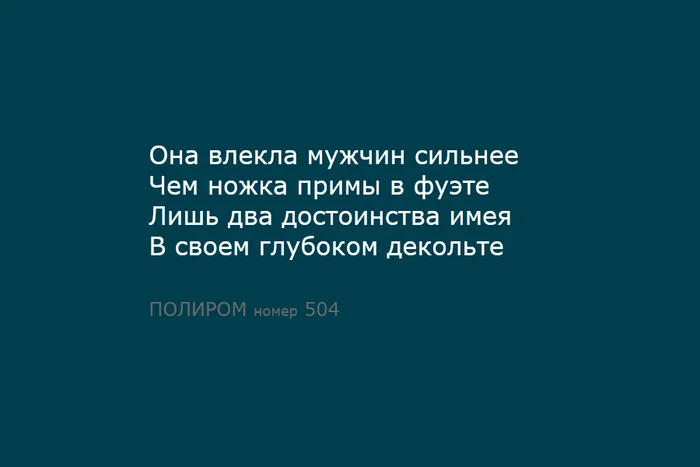 Она влекла мужчин сильнее
Чем ножка примы в фуэте
Лишь два достоинства имея
В своем глубоком декольте

ПОЛИРОМ номер 504